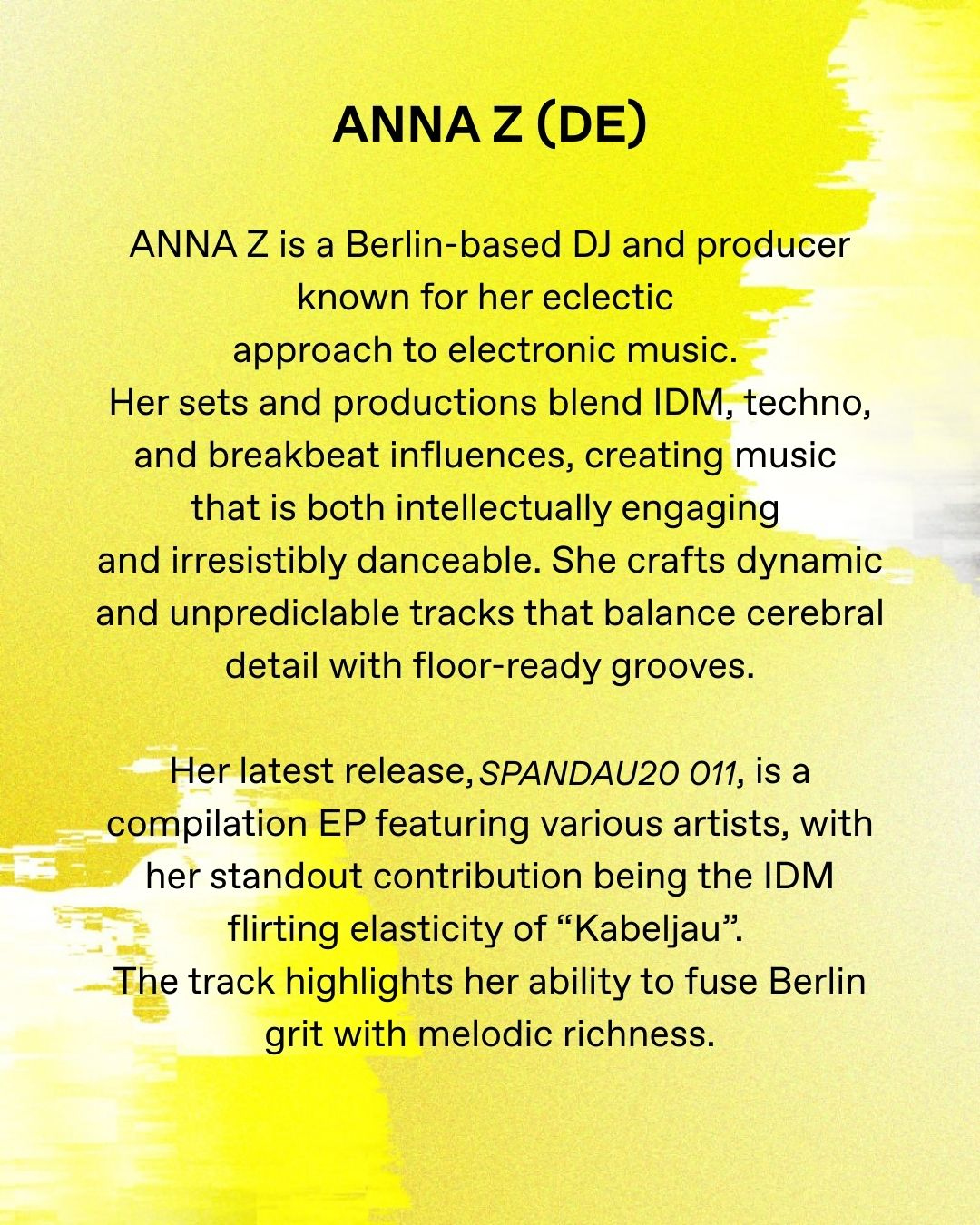 ANNA Z (DE)

ANNA Z is a Berlin-based DJ and producer known for her eclectic approach to electronic music. Her sets and productions blend IDM, techno, and breakbeat influences, creating music that is both intellectually engaging and irresistibly danceable. She crafts dynamic and unprediclable tracks that balance cerebral detail with floor-ready grooves.

Her latest release, SPANDAU20 011, is a compilation EP featuring various artists, with her standout contribution being the IDM flirting elasticity of “Kabeljau”. The track highlights her ability to fuse Berlin grit with melodic richness.